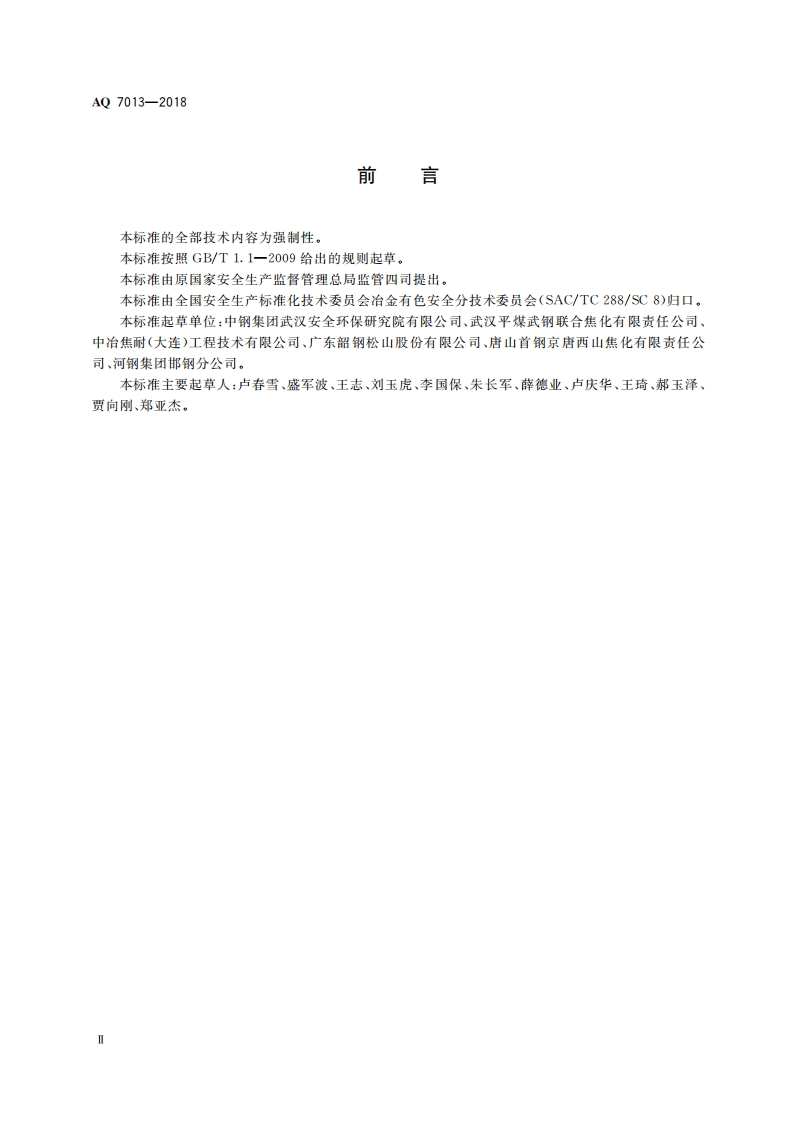 AQ 7013—2018

前　言

本标准的全部技术内容为强制性。

本标准按照 GB/T 1.1—2009 给出的规则起草。

本标准由原国家安全生产监督管理总局监管四司提出。

本标准由全国安全生产标准化技术委员会冶金有色安全分技术委员会(SAC/TC 288/SC 8)归口。

本标准起草单位:中钢集团武汉安全环保研究院有限公司、武汉平煤武钢联合焦化有限责任公司、中冶焦耐(大连)工程技术有限公司、广东韶钢松山股份有限公司、唐山首钢京唐西山焦化有限责任公司、河钢集团邯钢分公司。

本标准主要起草人:卢春雪、盛军波、王志、刘玉虎、李国保、朱长军、薛德业、卢庆华、王琦、郝玉泽、贾向刚、郑亚杰。

Ⅱ